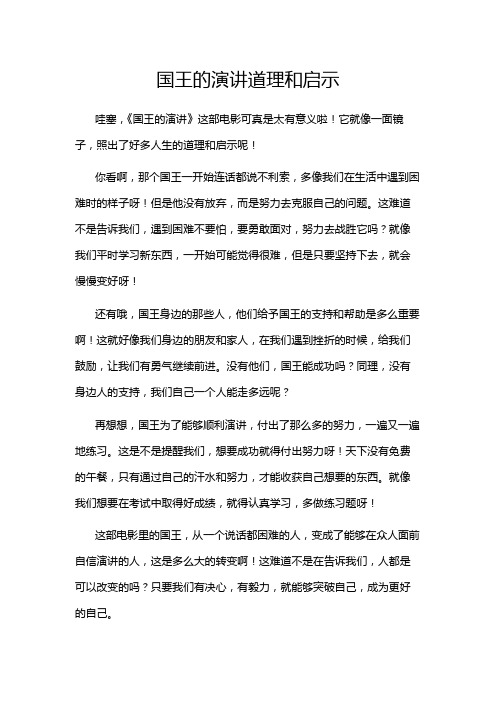 国王的演讲道理和启示

哇塞，《国王的演讲》这部电影可真是太有意义啦！它就像一面镜子，照出了好多人生的道理和启示呢！

你看啊，那个国王一开始连话都说不利索，多像我们在生活中遇到困难时的样子呀！但是他没有放弃，而是努力去克服自己的问题。这难道不是告诉我们，遇到困难不要怕，要勇敢面对，努力去战胜它吗？就像我们平时学习新东西，一开始可能觉得很难，但是只要坚持下去，就会慢慢变好呀！

还有哦，国王身边的那些人，他们给予国王的支持和帮助是多么重要啊！这就好像我们身边的朋友和家人，在我们遇到挫折的时候，给我们鼓励，让我们有勇气继续前进。没有他们，国王能成功吗？同理，没有身边人的支持，我们自己一个人能走多远呢？

再想想，国王为了能够顺利演讲，付出了那么多的努力，一遍又一遍地练习。这是不是提醒我们，想要成功就得付出努力呀！天下没有免费的午餐，只有通过自己的汗水和努力，才能收获自己想要的东西。就像我们想要在考试中取得好成绩，就得认真学习，多做练习题呀！

这部电影里的国王，从一个说话都困难的人，变成了能够在众人面前自信演讲的人，这是多么大的转变啊！这难道不是在告诉我们，人都是可以改变的吗？只要我们有决心，有毅力，就能够突破自己，成为更好的自己。